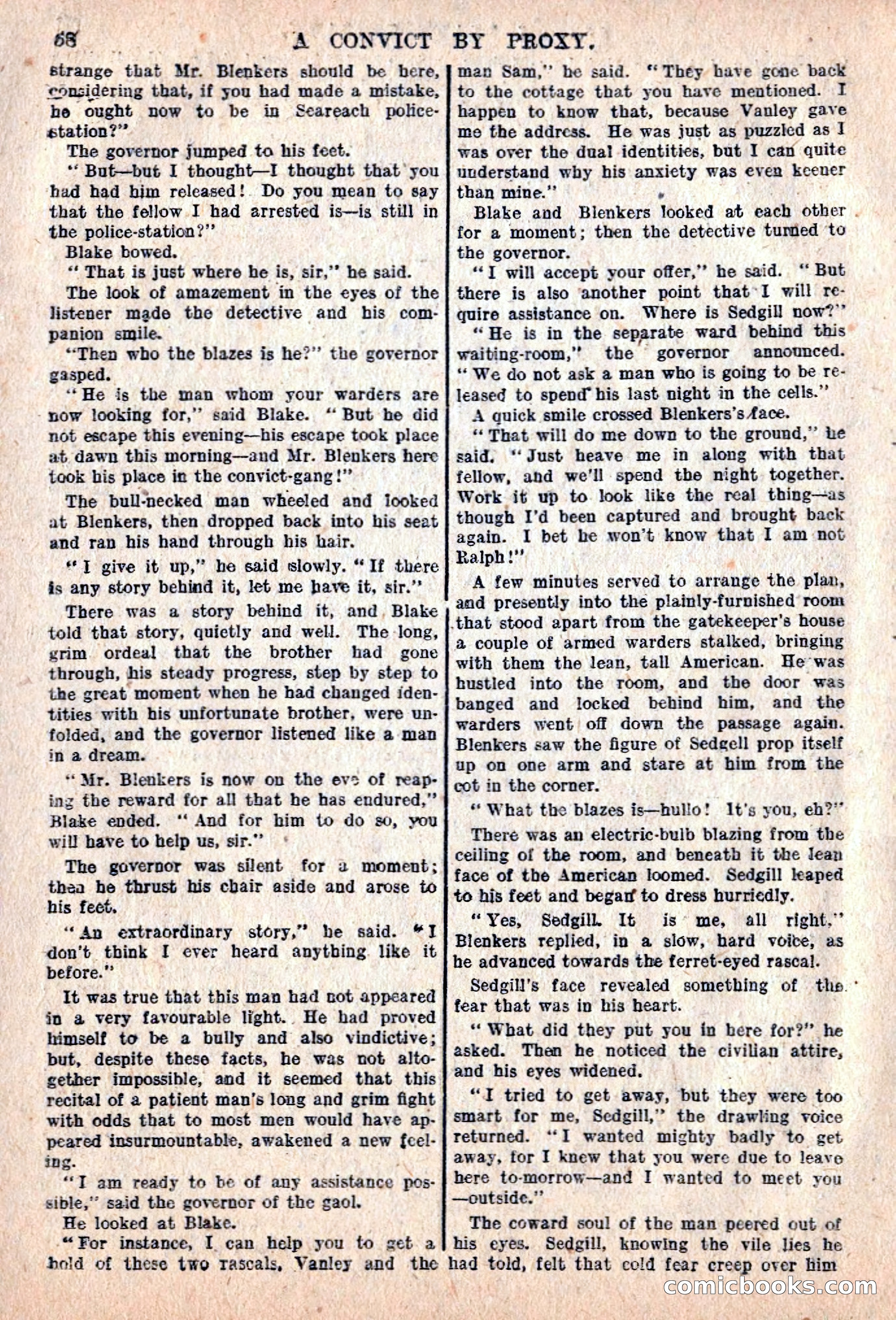 68 A CONVICT BY PROXY.

strange that Mr. Blenkers should be here, considering that, if you had made a mistake, he ought now to be in Seareach police-station?"

The governor jumped to his feet.

"But—but I thought—I thought that you had had him released! Do you mean to say that the fellow I had arrested is—is still in the police-station?"

Blake bowed.

"That is just where he is, sir," he said.

The look of amazement in the eyes of the listener made the detective and his companion smile.

"Then who the blazes is he?" the governor gasped.

"He is the man whom your warders are now looking for," said Blake. "But he did not escape this evening—his escape took place at dawn this morning—and Mr. Blenkers here took his place in the convict-gang!"

The bull-necked man wheeled and looked at Blenkers, then dropped back into his seat and ran his hand through his hair.

"I give it up," he said slowly. "If there is any story behind it, let me have it, sir."

There was a story behind it, and Blake told that story, quietly and well. The long, grim ordeal that the brother had gone through, his steady progress, step by step to the great moment when he had changed identities with his unfortunate brother, were unfolded, and the governor listened like a man in a dream.

"Mr. Blenkers is now on the eve of reaping the reward for all that he has endured," Blake ended. "And for him to do so, you will have to help us, sir."

The governor was silent for a moment; then he thrust his chair aside and arose to his feet.

"An extraordinary story," he said. "I don't think I ever heard anything like it before."

It was true that this man had not appeared in a very favourable light. He had proved himself to be a bully and also vindictive; but, despite these facts, he was not altogether impossible, and it seemed that this recital of a patient man's long and grim fight with odds that to most men would have appeared insurmountable, awakened a new feeling.

"I am ready to be of any assistance possible," said the governor of the gaol.

He looked at Blake.

"For instance, I can help you to get a hold of these two rascals, Vanley and the man Sam," he said. "They have gone back to the cottage that you have mentioned. I happen to know that, because Vanley gave me the address. He was just as puzzled as I was over the dual identities, but I can quite understand why his anxiety was even keener than mine."

Blake and Blenkers looked at each other for a moment; then the detective turned to the governor.

"I will accept your offer," he said. "But there is also another point that I will require assistance on. Where is Sedgill now?"

"He is in the separate ward behind this waiting-room," the governor announced. "We do not ask a man who is going to be released to spend his last night in the cells."

A quick smile crossed Blenkers's face.

"That will do me down to the ground," he said. "Just heave me in along with that fellow, and we'll spend the night together. Work it up to look like the real thing—as though I'd been captured and brought back again. I bet he won't know that I am not Ralph!"

A few minutes served to arrange the plan, and presently into the plainly-furnished room that stood apart from the gatekeeper's house a couple of armed warders stalked, bringing with them the lean, tall American. He was hustled into the room, and the door was banged and locked behind him, and the warders went off down the passage again. Blenkers saw the figure of Sedgell prop itself up on one arm and stare at him from the cot in the corner.

"What the blazes is—hullo! It's you, eh?"

There was an electric-bulb blazing from the ceiling of the room, and beneath it the lean face of the American loomed. Sedgill leaped to his feet and began to dress hurriedly.

"Yes, Sedgill. It is me, all right," Blenkers replied, in a slow, hard voice, as he advanced towards the ferret-eyed rascal.

Sedgill's face revealed something of the fear that was in his heart.

"What did they put you in here for?" he asked. Then he noticed the civilian attire, and his eyes widened.

"I tried to get away, but they were too smart for me, Sedgill," the drawling voice returned. "I wanted mighty badly to get away, for I knew that you were due to leave here to-morrow—and I wanted to meet you—outside."

The coward soul of the man peered out of his eyes. Sedgill, knowing the vile lies he had told, felt that cold fear creep over him

comicbooks.com